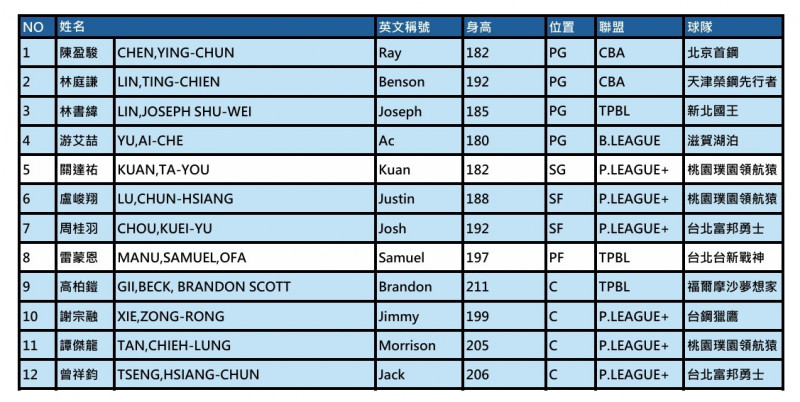 | NO | 姓名 | | 英文稱號 | 身高 | 位置 | 聯盟 | 球隊 |
|---|---|---|---|---|---|---|---|
| 1 | 陳盈駿 | CHEN,YING-CHUN | Ray | 182 | PG | CBA | 北京首鋼 |
| 2 | 林庭謙 | LIN,TING-CHIEN | Benson | 192 | PG | CBA | 天津榮鋼先行者 |
| 3 | 林書緯 | LIN,JOSEPH SHU-WEI | Joseph | 185 | PG | TPBL | 新北國王 |
| 4 | 游艾喆 | YU,AI-CHE | Ac | 180 | PG | B.LEAGUE | 滋賀湖泊 |
| 5 | 關達祐 | KUAN,TA-YOU | Kuan | 182 | SG | P.LEAGUE+ | 桃園璞園領航猿 |
| 6 | 盧峻翔 | LU,CHUN-HSIANG | Justin | 188 | SF | P.LEAGUE+ | 桃園璞園領航猿 |
| 7 | 周桂羽 | CHOU,KUEI-YU | Josh | 192 | SF | P.LEAGUE+ | 台北富邦勇士 |
| 8 | 雷蒙恩 | MANU,SAMUEL,OFA | Samuel | 197 | PF | TPBL | 台北台新戰神 |
| 9 | 高柏鎧 | GII,BECK, BRANDON SCOTT | Brandon | 211 | C | TPBL | 福爾摩沙夢想家 |
| 10 | 謝宗融 | XIE,ZONG-RONG | Jimmy | 199 | C | P.LEAGUE+ | 台鋼獵鷹 |
| 11 | 譚傑龍 | TAN,CHIEH-LUNG | Morrison | 205 | C | P.LEAGUE+ | 桃園璞園領航猿 |
| 12 | 曾祥鈞 | TSENG,HSIANG-CHUN | Jack | 206 | C | P.LEAGUE+ | 台北富邦勇士 |